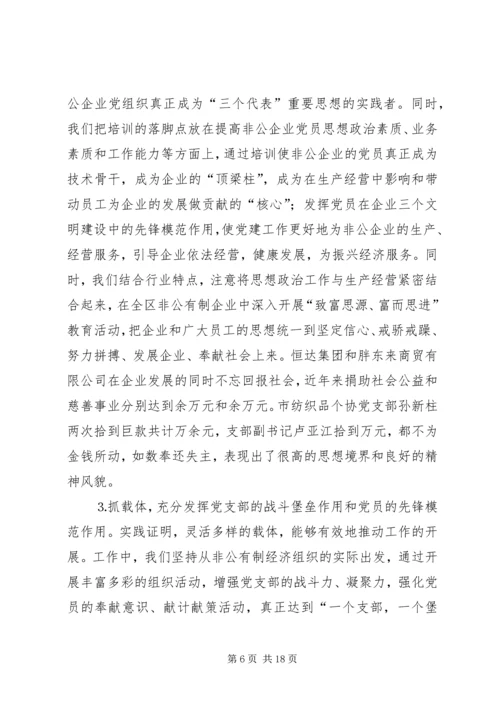 公企业党组织真正成为“三个代表”重要思想的实践者。同时，我们把培训的落脚点放在提高非公企业党员思想政治素质、业务素质和工作能力等方面上，通过培训使非公企业的党员真正成为技术骨干，成为企业的“顶梁柱”，成为在生产经营中影响和带动员工为企业的发展做贡献的“核心”；发挥党员在企业三个文明建设中的先锋模范作用，使党建工作更好地为非公企业的生产、经营服务，引导企业依法经营，健康发展，为振兴经济服务。同时，我们结合行业特点，注意将思想政治工作与生产经营紧密结合起来，在全区非公有制企业中深入开展“致富思源、富而思进”教育活动，把企业和广大员工的思想统一到坚定信心、戒骄戒躁、努力拼搏、发展企业、奉献社会上来。恒达集团和胖东来商贸有限公司在企业发展的同时不忘回报社会，近年来捐助社会公益和慈善事业分别达到余万元和余万元。市纺织品个协党支部孙新柱两次拾到巨款共计万余元，支部副书记卢亚江拾到万元，都不为金钱所动，如数奉还失主，表现出了很高的思想境界和良好的精神风貌。

3.抓载体，充分发挥党支部的战斗堡垒作用和党员的先锋模范作用。实践证明，灵活多样的载体，能够有效地推动工作的开展。工作中，我们坚持从非公有制经济组织的实际出发，通过开展丰富多彩的组织活动，增强党支部的战斗力、凝聚力，强化党员的奉献意识、献计献策活动，真正达到“一个支部，一个堡

第 6 页 共 18 页